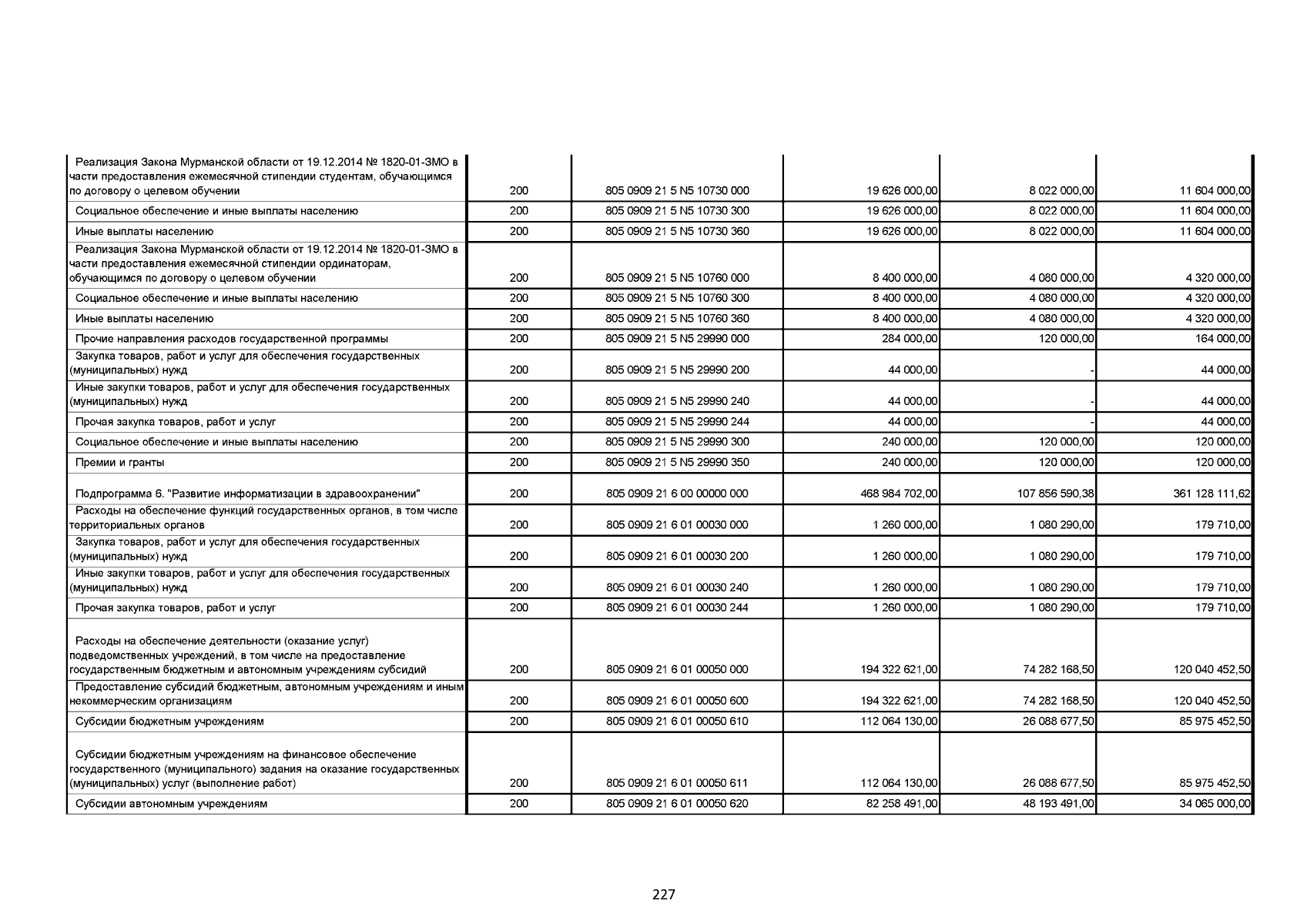 | | | | | | |
|---|---|---|---|---|---|
| Реализация Закона Мурманской области от 19.12.2014 № 1820-01-ЗМО в части предоставления ежемесячной стипендии студентам, обучающимся по договору о целевом обучении | 200 | 805 0909 21 5 N5 10730 000 | 19 626 000,00 | 8 022 000,00 | 11 604 000,00 |
| Социальное обеспечение и иные выплаты населению | 200 | 805 0909 21 5 N5 10730 300 | 19 626 000,00 | 8 022 000,00 | 11 604 000,00 |
| Иные выплаты населению | 200 | 805 0909 21 5 N5 10730 360 | 19 626 000,00 | 8 022 000,00 | 11 604 000,00 |
| Реализация Закона Мурманской области от 19.12.2014 № 1820-01-ЗМО в части предоставления ежемесячной стипендии ординаторам, обучающимся по договору о целевом обучении | 200 | 805 0909 21 5 N5 10760 000 | 8 400 000,00 | 4 080 000,00 | 4 320 000,00 |
| Социальное обеспечение и иные выплаты населению | 200 | 805 0909 21 5 N5 10760 300 | 8 400 000,00 | 4 080 000,00 | 4 320 000,00 |
| Иные выплаты населению | 200 | 805 0909 21 5 N5 10760 360 | 8 400 000,00 | 4 080 000,00 | 4 320 000,00 |
| Прочие направления расходов государственной программы | 200 | 805 0909 21 5 N5 29990 000 | 284 000,00 | 120 000,00 | 164 000,00 |
| Закупка товаров, работ и услуг для обеспечения государственных (муниципальных) нужд | 200 | 805 0909 21 5 N5 29990 200 | 44 000,00 | - | 44 000,00 |
| Иные закупки товаров, работ и услуг для обеспечения государственных (муниципальных) нужд | 200 | 805 0909 21 5 N5 29990 240 | 44 000,00 | - | 44 000,00 |
| Прочая закупка товаров, работ и услуг | 200 | 805 0909 21 5 N5 29990 244 | 44 000,00 | - | 44 000,00 |
| Социальное обеспечение и иные выплаты населению | 200 | 805 0909 21 5 N5 29990 300 | 240 000,00 | 120 000,00 | 120 000,00 |
| Премии и гранты | 200 | 805 0909 21 5 N5 29990 350 | 240 000,00 | 120 000,00 | 120 000,00 |
| Подпрограмма 6. "Развитие информатизации в здравоохранении" | 200 | 805 0909 21 6 00 00000 000 | 468 984 702,00 | 107 856 590,38 | 361 128 111,62 |
| Расходы на обеспечение функций государственных органов, в том числе территориальных органов | 200 | 805 0909 21 6 01 00030 000 | 1 260 000,00 | 1 080 290,00 | 179 710,00 |
| Закупка товаров, работ и услуг для обеспечения государственных (муниципальных) нужд | 200 | 805 0909 21 6 01 00030 200 | 1 260 000,00 | 1 080 290,00 | 179 710,00 |
| Иные закупки товаров, работ и услуг для обеспечения государственных (муниципальных) нужд | 200 | 805 0909 21 6 01 00030 240 | 1 260 000,00 | 1 080 290,00 | 179 710,00 |
| Прочая закупка товаров, работ и услуг | 200 | 805 0909 21 6 01 00030 244 | 1 260 000,00 | 1 080 290,00 | 179 710,00 |
| Расходы на обеспечение деятельности (оказание услуг) подведомственных учреждений, в том числе на предоставление государственным бюджетным и автономным учреждениям субсидий | 200 | 805 0909 21 6 01 00050 000 | 194 322 621,00 | 74 282 168,50 | 120 040 452,50 |
| Предоставление субсидий бюджетным, автономным учреждениям и иным некоммерческим организациям | 200 | 805 0909 21 6 01 00050 600 | 194 322 621,00 | 74 282 168,50 | 120 040 452,50 |
| Субсидии бюджетным учреждениям | 200 | 805 0909 21 6 01 00050 610 | 112 064 130,00 | 26 088 677,50 | 85 975 452,50 |
| Субсидии бюджетным учреждениям на финансовое обеспечение государственного (муниципального) задания на оказание государственных (муниципальных) услуг (выполнение работ) | 200 | 805 0909 21 6 01 00050 611 | 112 064 130,00 | 26 088 677,50 | 85 975 452,50 |
| Субсидии автономным учреждениям | 200 | 805 0909 21 6 01 00050 620 | 82 258 491,00 | 48 193 491,00 | 34 065 000,00 |

227